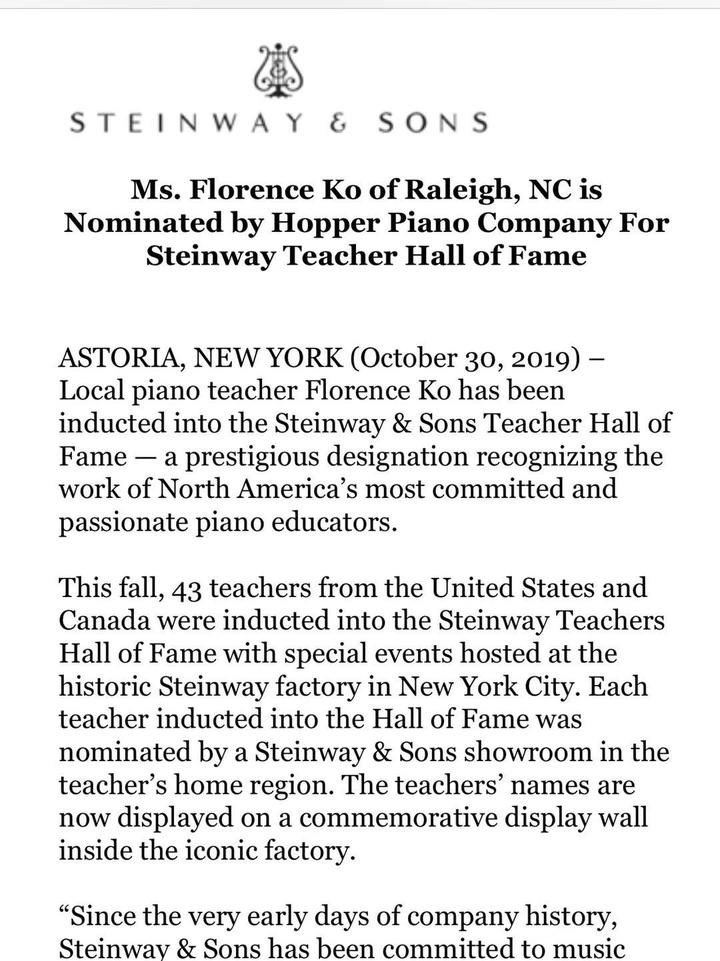 STEINWAY & SONS

Ms. Florence Ko of Raleigh, NC is Nominated by Hopper Piano Company For Steinway Teacher Hall of Fame

ASTORIA, NEW YORK (October 30, 2019) – Local piano teacher Florence Ko has been inducted into the Steinway & Sons Teacher Hall of Fame — a prestigious designation recognizing the work of North America's most committed and passionate piano educators.

This fall, 43 teachers from the United States and Canada were inducted into the Steinway Teachers Hall of Fame with special events hosted at the historic Steinway factory in New York City. Each teacher inducted into the Hall of Fame was nominated by a Steinway & Sons showroom in the teacher's home region. The teachers' names are now displayed on a commemorative display wall inside the iconic factory.

"Since the very early days of company history, Steinway & Sons has been committed to music